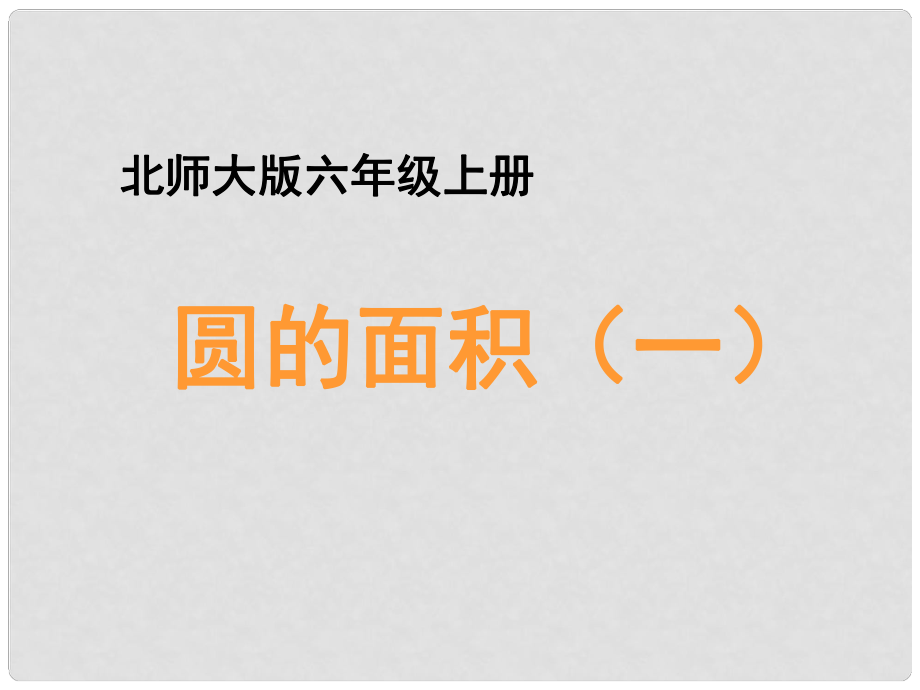 北师大版六年级上册

圆的面积（一）